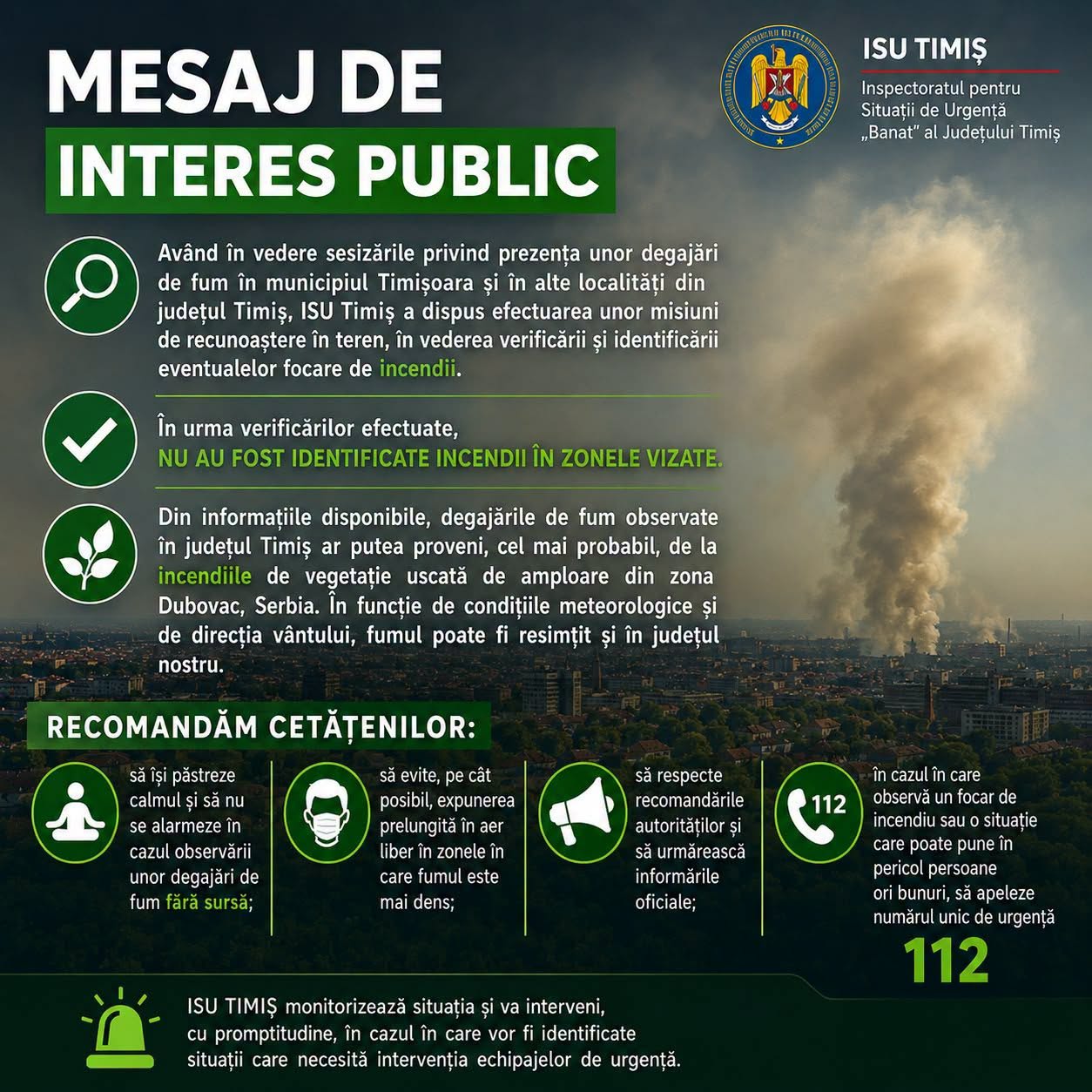 MESAJ DE
INTERES PUBLIC

ISU TIMIȘ
Inspectoratul pentru Situații de Urgență „Banat" al Județului Timiș

Având în vedere sesizările privind prezența unor degajări de fum în municipiul Timișoara și în alte localități din județul Timiș, ISU Timiș a dispus efectuarea unor misiuni de recunoaștere în teren, în vederea verificării și identificării eventualelor focare de incendii.

În urma verificărilor efectuate,
NU AU FOST IDENTIFICATE INCENDII ÎN ZONELE VIZATE.

Din informațiile disponibile, degajările de fum observate în județul Timiș ar putea proveni, cel mai probabil, de la incendiile de vegetație uscată de amploare din zona Dubovac, Serbia. În funcție de condițiile meteorologice și de direcția vântului, fumul poate fi resimțit și în județul nostru.

RECOMANDĂM CETĂȚENILOR:

să își păstreze calmul și să nu se alarmeze în cazul observării unor degajări de fum fără sursă;

să evite, pe cât posibil, expunerea prelungită în aer liber în zonele în care fumul este mai dens;

să respecte recomandările autorităților și să urmărească informările oficiale;

112

în cazul în care observă un focar de incendiu sau o situație care poate pune în pericol persoane ori bunuri, să apeleze numărul unic de urgență
112

ISU TIMIȘ monitorizează situația și va interveni, cu promptitudine, în cazul în care vor fi identificate situații care necesită intervenția echipajelor de urgență.